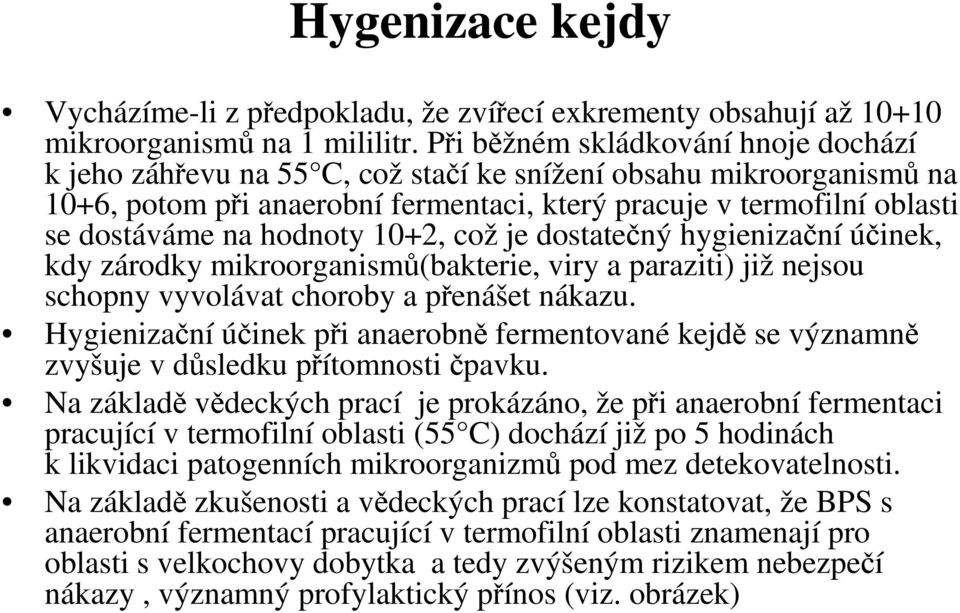 Hygenizace kejdy

• Vycházíme-li z předpokladu, že zvířecí exkrementy obsahují až 10+10 mikroorganismů na 1 mililitr. Při běžném skládkování hnoje dochází k jeho záhřevu na 55°C, což stačí ke snížení obsahu mikroorganismů na 10+6, potom při anaerobní fermentaci, který pracuje v termofilní oblasti se dostáváme na hodnoty 10+2, což je dostatečný hygienizační účinek, kdy zárodky mikroorganismů(bakterie, viry a paraziti) již nejsou schopny vyvolávat choroby a přenášet nákazu.

• Hygienizační účinek při anaerobně fermentované kejdě se významně zvyšuje v důsledku přítomnosti čpavku.

• Na základě vědeckých prací je prokázáno, že při anaerobní fermentaci pracující v termofilní oblasti (55°C) dochází již po 5 hodinách k likvidaci patogenních mikroorganizmů pod mez detekovatelnosti.

• Na základě zkušenosti a vědeckých prací lze konstatovat, že BPS s anaerobní fermentací pracující v termofilní oblasti znamenají pro oblasti s velkochovy dobytka a tedy zvýšeným rizikem nebezpečí nákazy , významný profylaktický přínos (viz. obrázek)